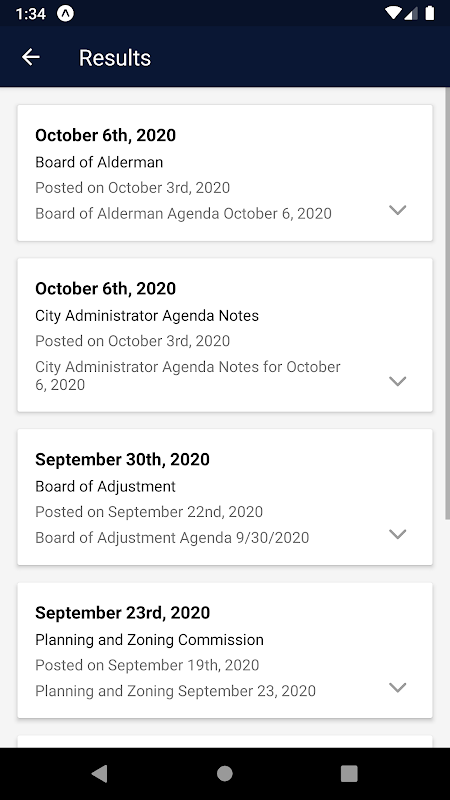 1:34

Results

October 6th, 2020
Board of Alderman
Posted on October 3rd, 2020
Board of Alderman Agenda October 6, 2020

October 6th, 2020
City Administrator Agenda Notes
Posted on October 3rd, 2020
City Administrator Agenda Notes for October 6, 2020

September 30th, 2020
Board of Adjustment
Posted on September 22nd, 2020
Board of Adjustment Agenda 9/30/2020

September 23rd, 2020
Planning and Zoning Commission
Posted on September 19th, 2020
Planning and Zoning September 23, 2020